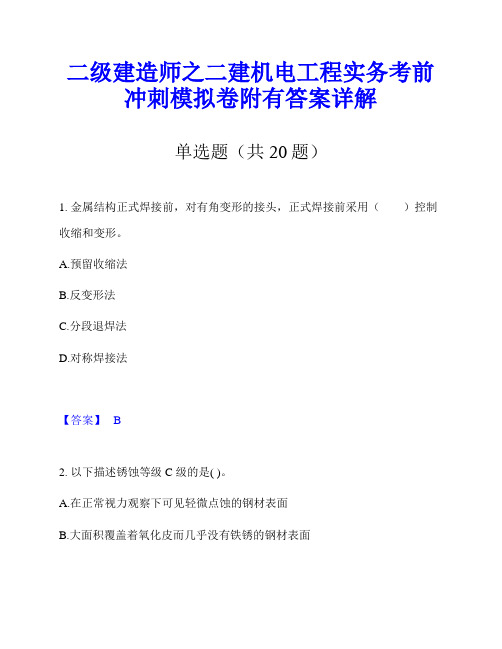 二级建造师之二建机电工程实务考前冲刺模拟卷附有答案详解

单选题（共 20 题）

1. 金属结构正式焊接前，对有角变形的接头，正式焊接前采用（　　）控制收缩和变形。

A.预留收缩法

B.反变形法

C.分段退焊法

D.对称焊接法

【答案】 B

2. 以下描述锈蚀等级 C 级的是( )。

A.在正常视力观察下可见轻微点蚀的钢材表面

B.大面积覆盖着氧化皮而几乎没有铁锈的钢材表面